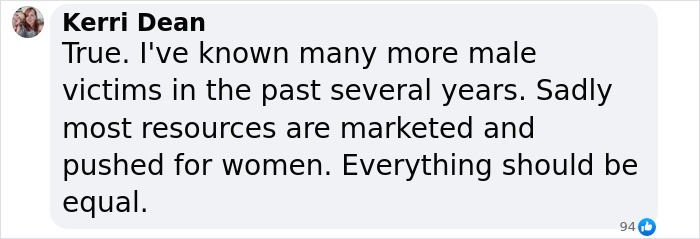 Kerri Dean
True. I've known many more male victims in the past several years. Sadly most resources are marketed and pushed for women. Everything should be equal.

94